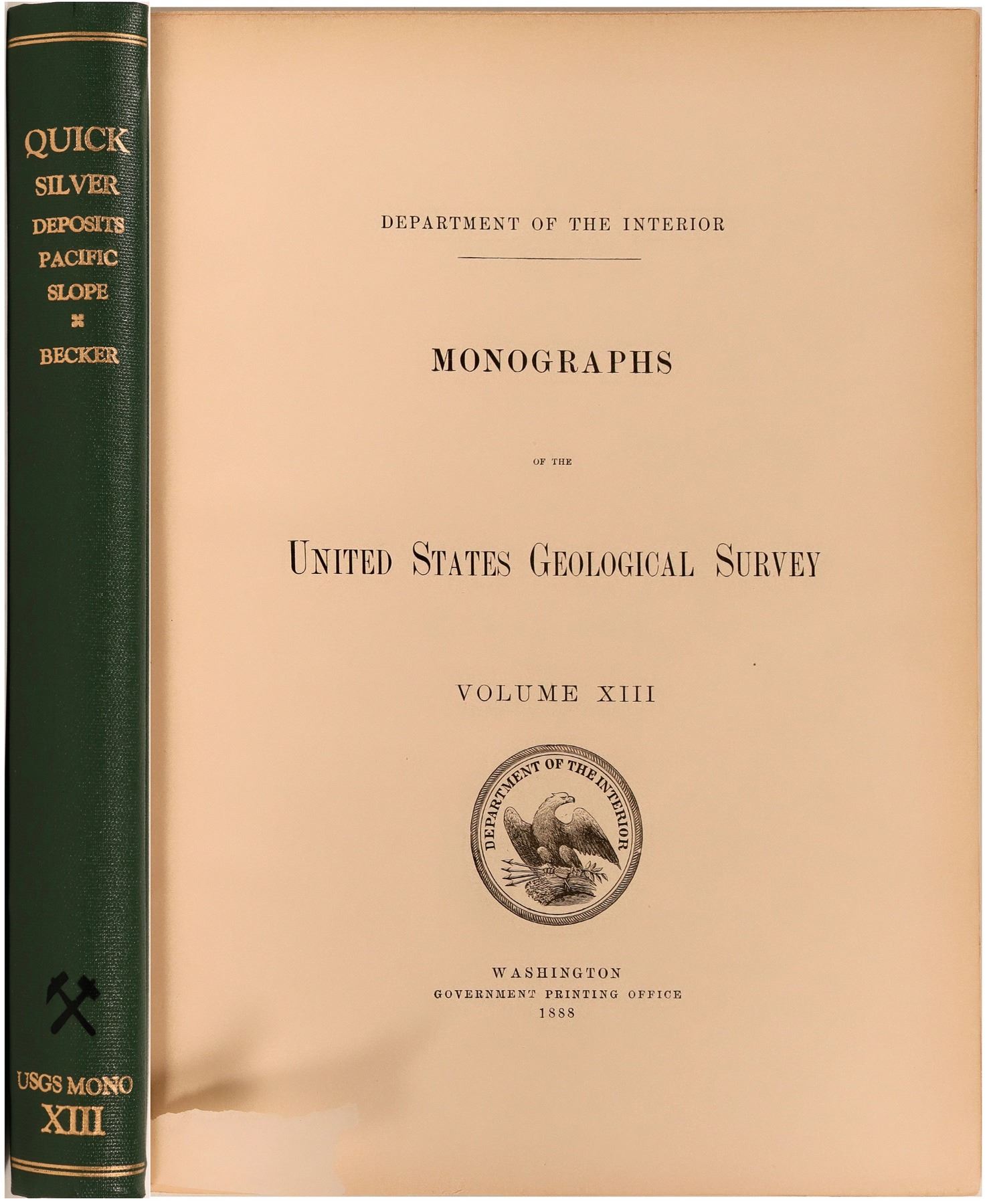 QUICK
SILVER
DEPOSITS
PACIFIC
SLOPE
BECKER

USGS MONO
XIII

DEPARTMENT OF THE INTERIOR

MONOGRAPHS

OF THE

UNITED STATES GEOLOGICAL SURVEY

VOLUME XIII

DEPARTMENT OF THE INTERIOR

WASHINGTON
GOVERNMENT PRINTING OFFICE
1888